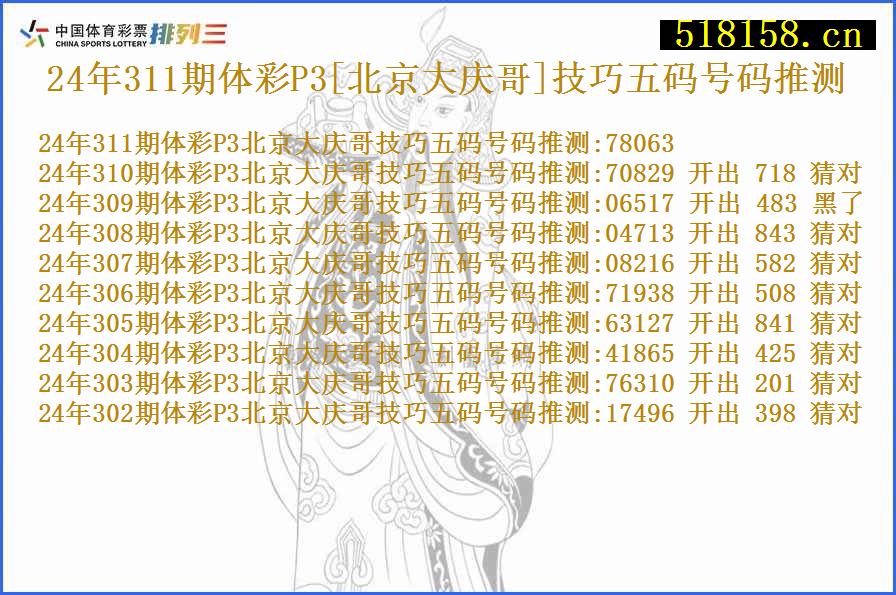 中国体育彩票 CHINA SPORTS LOTTERY 排列三

518158.cn

24年311期体彩P3[北京大庆哥]技巧五码号码推测

24年311期体彩P3北京大庆哥技巧五码号码推测:78063
24年310期体彩P3北京大庆哥技巧五码号码推测:70829 开出 718 猜对
24年309期体彩P3北京大庆哥技巧五码号码推测:06517 开出 483 黑了
24年308期体彩P3北京大庆哥技巧五码号码推测:04713 开出 843 猜对
24年307期体彩P3北京大庆哥技巧五码号码推测:08216 开出 582 猜对
24年306期体彩P3北京大庆哥技巧五码号码推测:71938 开出 508 猜对
24年305期体彩P3北京大庆哥技巧五码号码推测:63127 开出 841 猜对
24年304期体彩P3北京大庆哥技巧五码号码推测:41865 开出 425 猜对
24年303期体彩P3北京大庆哥技巧五码号码推测:76310 开出 201 猜对
24年302期体彩P3北京大庆哥技巧五码号码推测:17496 开出 398 猜对